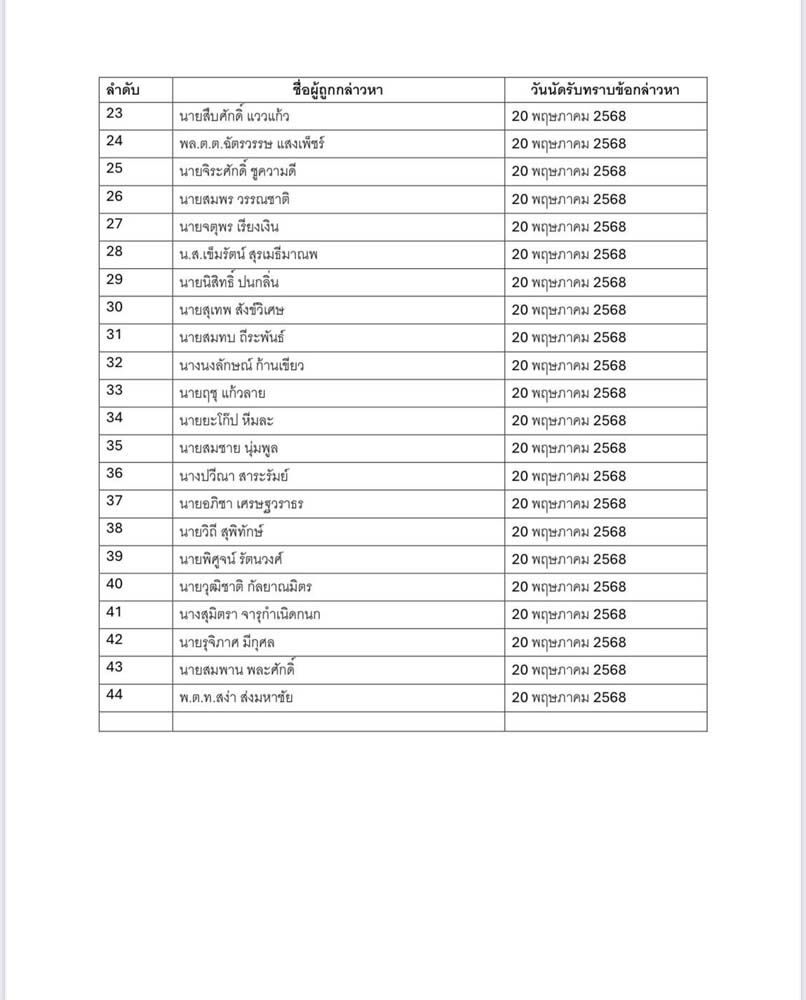 | ลำดับ | ชื่อผู้ถูกกล่าวหา | วันนัดรับทราบข้อกล่าวหา |
|---|---|---|
| 23 | นายสืบศักดิ์ แววแก้ว | 20 พฤษภาคม 2568 |
| 24 | พล.ต.ต.ฉัตรวรรษ แสงเพ็ชร์ | 20 พฤษภาคม 2568 |
| 25 | นายจิระศักดิ์ ชูความดี | 20 พฤษภาคม 2568 |
| 26 | นายสมพร วรรณชาติ | 20 พฤษภาคม 2568 |
| 27 | นายจตุพร เรียงเงิน | 20 พฤษภาคม 2568 |
| 28 | น.ส.เข็มรัตน์ สุรเมธีมาณพ | 20 พฤษภาคม 2568 |
| 29 | นายนิสิทธิ์ ปนกลิ่น | 20 พฤษภาคม 2568 |
| 30 | นายสุเทพ สังข์วิเศษ | 20 พฤษภาคม 2568 |
| 31 | นายสมทบ ถีระพันธ์ | 20 พฤษภาคม 2568 |
| 32 | นางนงลักษณ์ ก้านเขียว | 20 พฤษภาคม 2568 |
| 33 | นายฤชุ แก้วลาย | 20 พฤษภาคม 2568 |
| 34 | นายยะโก๊ป หีมละ | 20 พฤษภาคม 2568 |
| 35 | นายสมชาย นุ่มพูล | 20 พฤษภาคม 2568 |
| 36 | นางปวีณา สาระรัมย์ | 20 พฤษภาคม 2568 |
| 37 | นายอภิชา เศรษฐวราธร | 20 พฤษภาคม 2568 |
| 38 | นายวิถี สุพิทักษ์ | 20 พฤษภาคม 2568 |
| 39 | นายพิศูจน์ รัตนวงศ์ | 20 พฤษภาคม 2568 |
| 40 | นายวุฒิชาติ กัลยาณมิตร | 20 พฤษภาคม 2568 |
| 41 | นางสุมิตรา จารุกำเนิดกนก | 20 พฤษภาคม 2568 |
| 42 | นายรุจิภาศ มีกุศล | 20 พฤษภาคม 2568 |
| 43 | นายสมพาน พละศักดิ์ | 20 พฤษภาคม 2568 |
| 44 | พ.ต.ท.สง่า ส่งมหาชัย | 20 พฤษภาคม 2568 |
| | | |